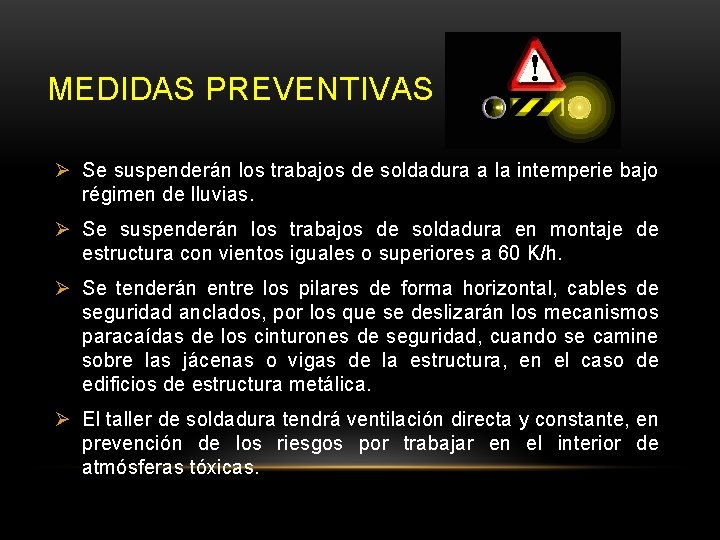 MEDIDAS PREVENTIVAS

➢ Se suspenderán los trabajos de soldadura a la intemperie bajo régimen de lluvias.

➢ Se suspenderán los trabajos de soldadura en montaje de estructura con vientos iguales o superiores a 60 K/h.

➢ Se tenderán entre los pilares de forma horizontal, cables de seguridad anclados, por los que se deslizarán los mecanismos paracaídas de los cinturones de seguridad, cuando se camine sobre las jácenas o vigas de la estructura, en el caso de edificios de estructura metálica.

➢ El taller de soldadura tendrá ventilación directa y constante, en prevención de los riesgos por trabajar en el interior de atmósferas tóxicas.